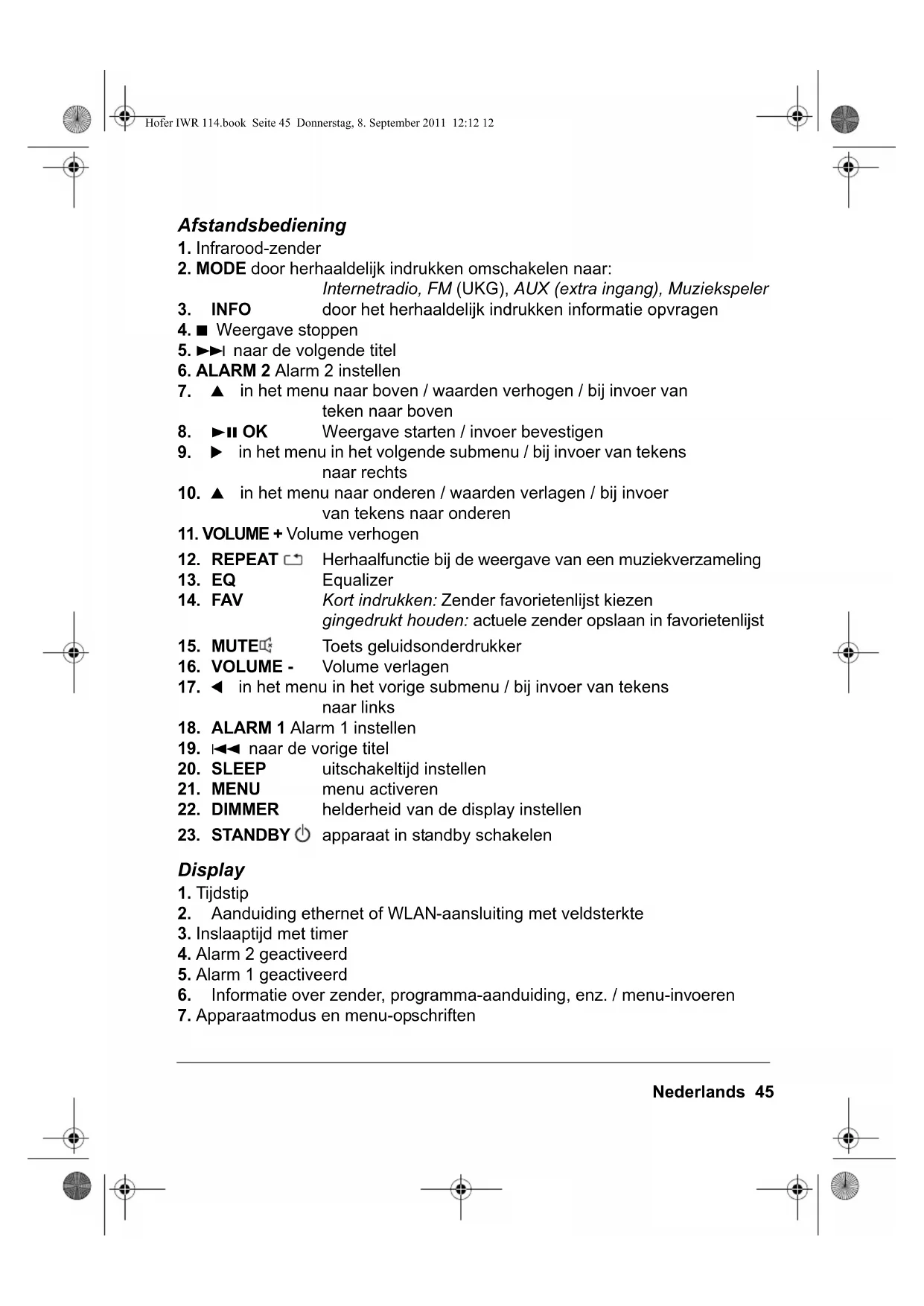 Hofer IWR 114.book Seite 45 Donnerstag, 8. September 2011 12:12 12

Afstandsbediening

1. Infrarood-zender
2. MODE door herhaaldelijk indrukken omschakelen naar: Internetradio, FM (UKG), AUX (extra ingang), Muziekspeler
3. INFO door het herhaaldelijk indrukken informatie opvragen
4. ■ Weergave stoppen
5. ►►I naar de volgende titel
6. ALARM 2 Alarm 2 instellen
7. ▲ in het menu naar boven / waarden verhogen / bij invoer van teken naar boven
8. ►II OK Weergave starten / invoer bevestigen
9. ► in het menu in het volgende submenu / bij invoer van tekens naar rechts
10. ▲ in het menu naar onderen / waarden verlagen / bij invoer van tekens naar onderen
11. VOLUME + Volume verhogen
12. REPEAT Herhaalfunctie bij de weergave van een muziekverzameling
13. EQ Equalizer
14. FAV Kort indrukken: Zender favorietenlijst kiezen gingedrukt houden: actuele zender opslaan in favorietenlijst
15. MUTE Toets geluidsonderdrukker
16. VOLUME - Volume verlagen
17. ◄ in het menu in het vorige submenu / bij invoer van tekens naar links
18. ALARM 1 Alarm 1 instellen
19. I◄◄ naar de vorige titel
20. SLEEP uitschakeltijd instellen
21. MENU menu activeren
22. DIMMER helderheid van de display instellen
23. STANDBY apparaat in standby schakelen

Display

1. Tijdstip
2. Aanduiding ethernet of WLAN-aansluiting met veldsterkte
3. Inslaaptijd met timer
4. Alarm 2 geactiveerd
5. Alarm 1 geactiveerd
6. Informatie over zender, programma-aanduiding, enz. / menu-invoeren
7. Apparaatmodus en menu-opschriften

Nederlands 45